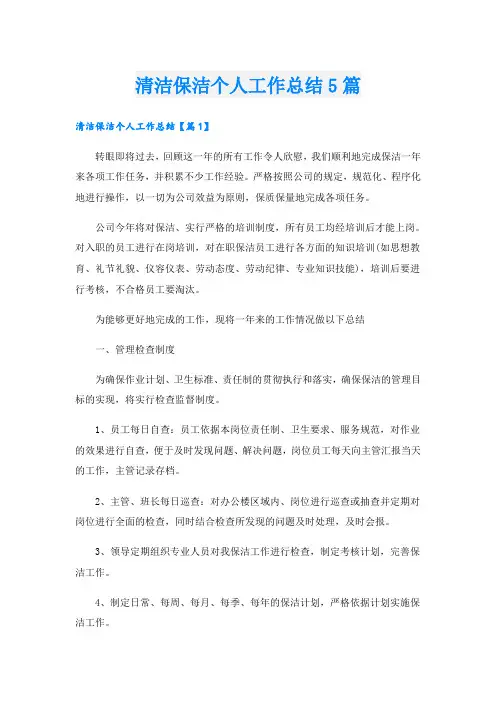 清洁保洁个人工作总结5篇

清洁保洁个人工作总结【篇1】

转眼即将过去，回顾这一年的所有工作令人欣慰，我们顺利地完成保洁一年来各项工作任务，并积累不少工作经验。严格按照公司的规定，规范化、程序化地进行操作，以一切为公司效益为原则，保质保量地完成各项任务。

公司今年将对保洁、实行严格的培训制度，所有员工均经培训后才能上岗。对入职的员工进行在岗培训，对在职保洁员工进行各方面的知识培训(如思想教育、礼节礼貌、仪容仪表、劳动态度、劳动纪律、专业知识技能)，培训后要进行考核，不合格员工要淘汰。

为能够更好地完成的工作，现将一年来的工作情况做以下总结

一、管理检查制度

为确保作业计划、卫生标准、责任制的贯彻执行和落实，确保保洁的管理目标的实现，将实行检查监督制度。

1、员工每日自查：员工依据本岗位责任制、卫生要求、服务规范，对作业的效果进行自查，便于及时发现问题、解决问题，岗位员工每天向主管汇报当天的工作，主管记录存档。

2、主管、班长每日巡查：对办公楼区域内、岗位进行巡查或抽查并定期对岗位进行全面的检查，同时结合检查所发现的问题及时处理，及时会报。

3、领导定期组织专业人员对我保洁工作进行检查，制定考核计划，完善保洁工作。

4、制定日常、每周、每月、每季、每年的保洁计划，严格依据计划实施保洁工作。